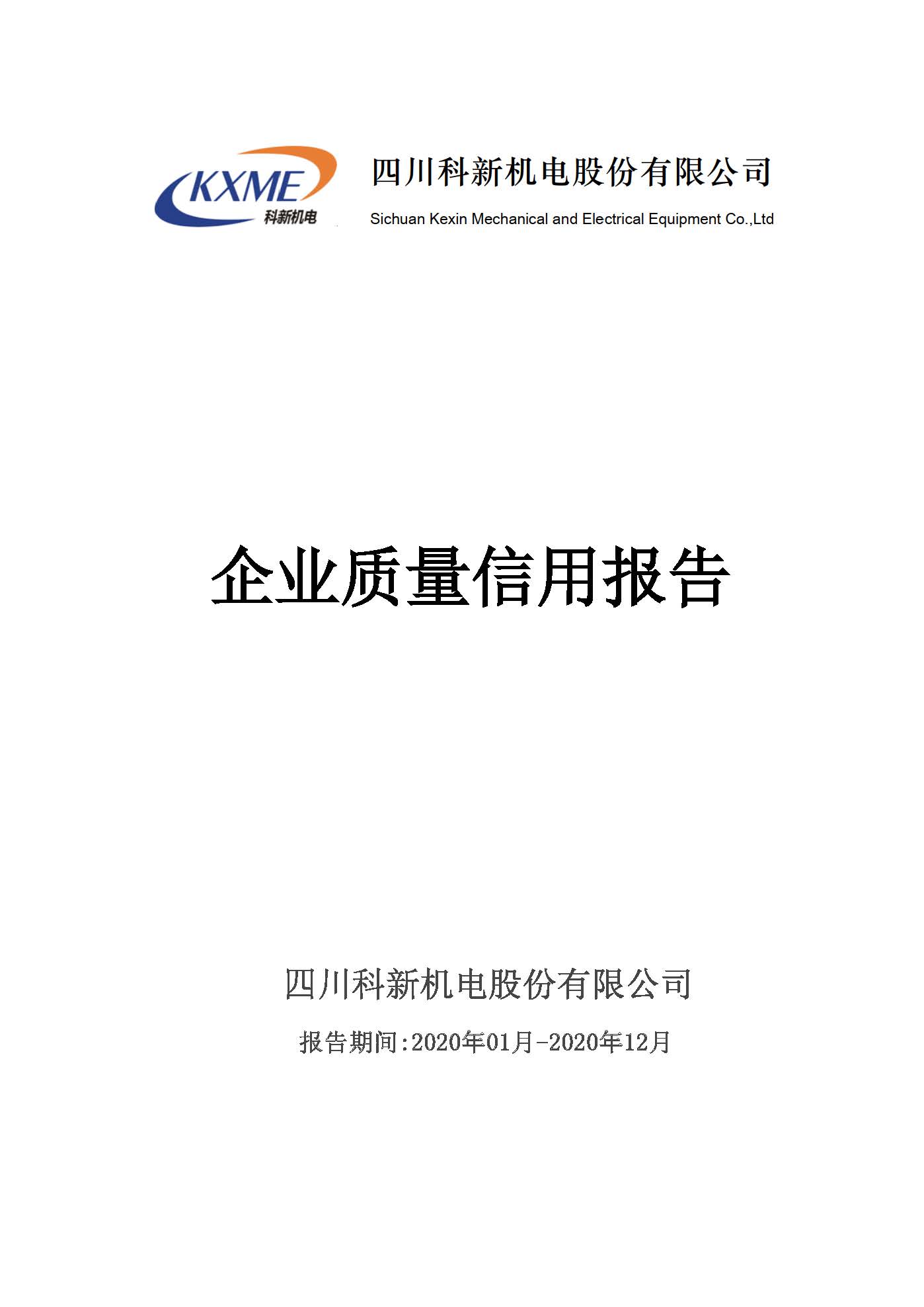 KXME
科新机电

四川科新机电股份有限公司
Sichuan Kexin Mechanical and Electrical Equipment Co.,Ltd

企业质量信用报告

四川科新机电股份有限公司

报告期间:2020年01月-2020年12月